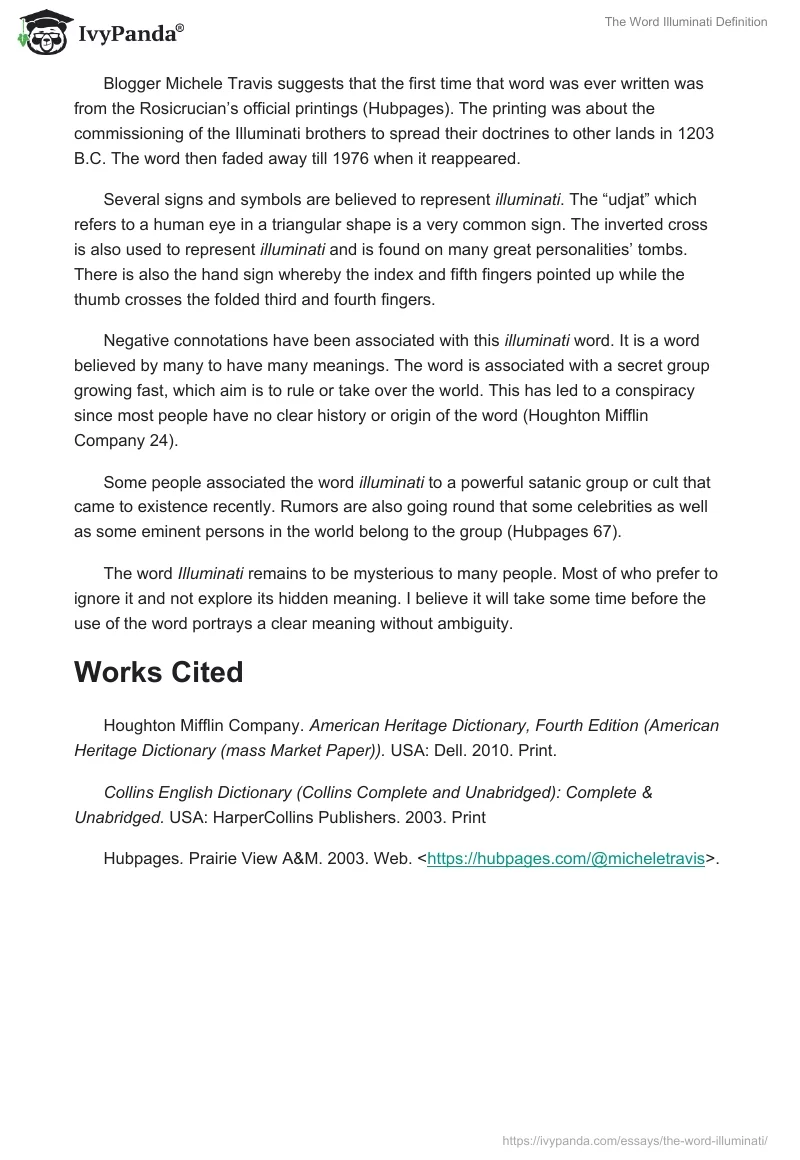 IvyPanda®

The Word Illuminati Definition

Blogger Michele Travis suggests that the first time that word was ever written was from the Rosicrucian's official printings (Hubpages). The printing was about the commissioning of the Illuminati brothers to spread their doctrines to other lands in 1203 B.C. The word then faded away till 1976 when it reappeared.

Several signs and symbols are believed to represent illuminati. The "udjat" which refers to a human eye in a triangular shape is a very common sign. The inverted cross is also used to represent illuminati and is found on many great personalities' tombs. There is also the hand sign whereby the index and fifth fingers pointed up while the thumb crosses the folded third and fourth fingers.

Negative connotations have been associated with this illuminati word. It is a word believed by many to have many meanings. The word is associated with a secret group growing fast, which aim is to rule or take over the world. This has led to a conspiracy since most people have no clear history or origin of the word (Houghton Mifflin Company 24).

Some people associated the word illuminati to a powerful satanic group or cult that came to existence recently. Rumors are also going round that some celebrities as well as some eminent persons in the world belong to the group (Hubpages 67).

The word Illuminati remains to be mysterious to many people. Most of who prefer to ignore it and not explore its hidden meaning. I believe it will take some time before the use of the word portrays a clear meaning without ambiguity.

Works Cited

Houghton Mifflin Company. American Heritage Dictionary, Fourth Edition (American Heritage Dictionary (mass Market Paper)). USA: Dell. 2010. Print.

Collins English Dictionary (Collins Complete and Unabridged): Complete & Unabridged. USA: HarperCollins Publishers. 2003. Print

Hubpages. Prairie View A&M. 2003. Web. <https://hubpages.com/@micheletravis>.

https://ivypanda.com/essays/the-word-illuminati/